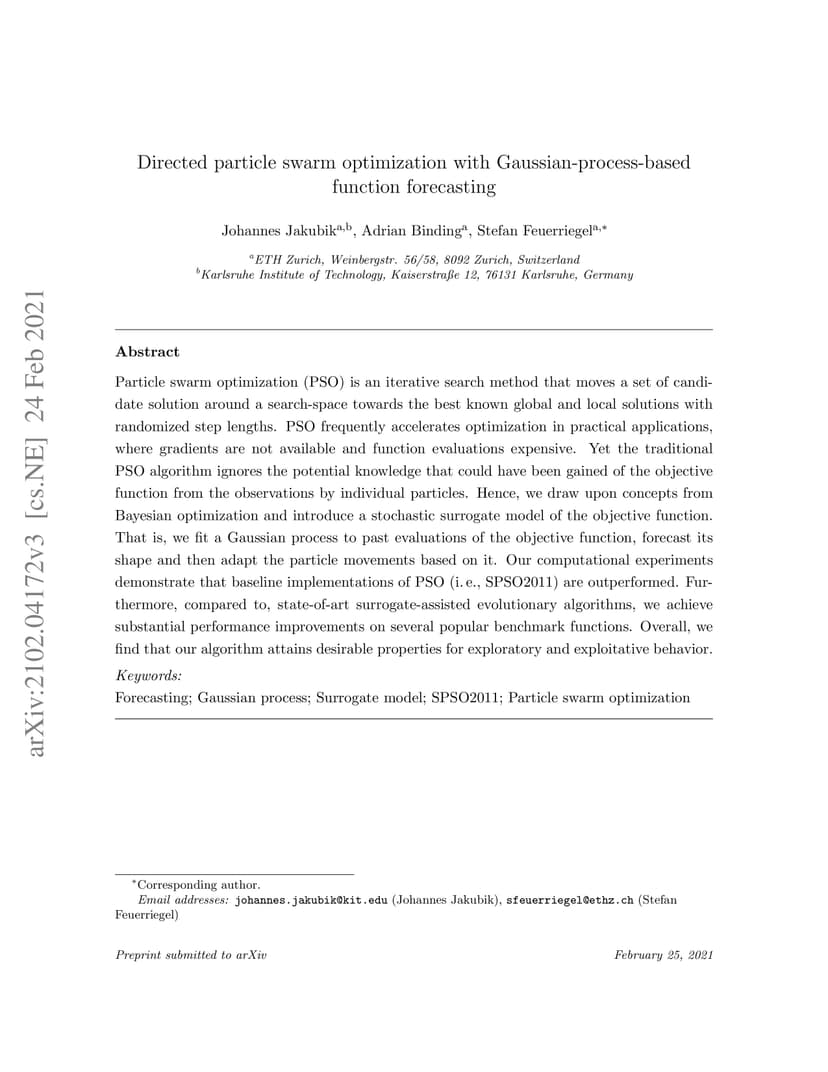 arXiv:2102.04172v3 [cs.NE] 24 Feb 2021

Directed particle swarm optimization with Gaussian-process-based function forecasting

Johannes Jakubik$^{a,b}$, Adrian Binding$^{a}$, Stefan Feuerriegel$^{a,*}$

$^{a}$ETH Zurich, Weinbergstr. 56/58, 8092 Zurich, Switzerland
$^{b}$Karlsruhe Institute of Technology, Kaiserstraße 12, 76131 Karlsruhe, Germany

Abstract

Particle swarm optimization (PSO) is an iterative search method that moves a set of candidate solution around a search-space towards the best known global and local solutions with randomized step lengths. PSO frequently accelerates optimization in practical applications, where gradients are not available and function evaluations expensive. Yet the traditional PSO algorithm ignores the potential knowledge that could have been gained of the objective function from the observations by individual particles. Hence, we draw upon concepts from Bayesian optimization and introduce a stochastic surrogate model of the objective function. That is, we fit a Gaussian process to past evaluations of the objective function, forecast its shape and then adapt the particle movements based on it. Our computational experiments demonstrate that baseline implementations of PSO (i. e., SPSO2011) are outperformed. Furthermore, compared to, state-of-art surrogate-assisted evolutionary algorithms, we achieve substantial performance improvements on several popular benchmark functions. Overall, we find that our algorithm attains desirable properties for exploratory and exploitative behavior.

Keywords:
Forecasting; Gaussian process; Surrogate model; SPSO2011; Particle swarm optimization

$^{*}$Corresponding author.
Email addresses: johannes.jakubik@kit.edu (Johannes Jakubik), sfeuerriegel@ethz.ch (Stefan Feuerriegel)

Preprint submitted to arXiv

February 25, 2021